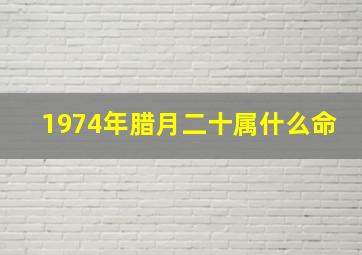 1974年腊月二十属什么命